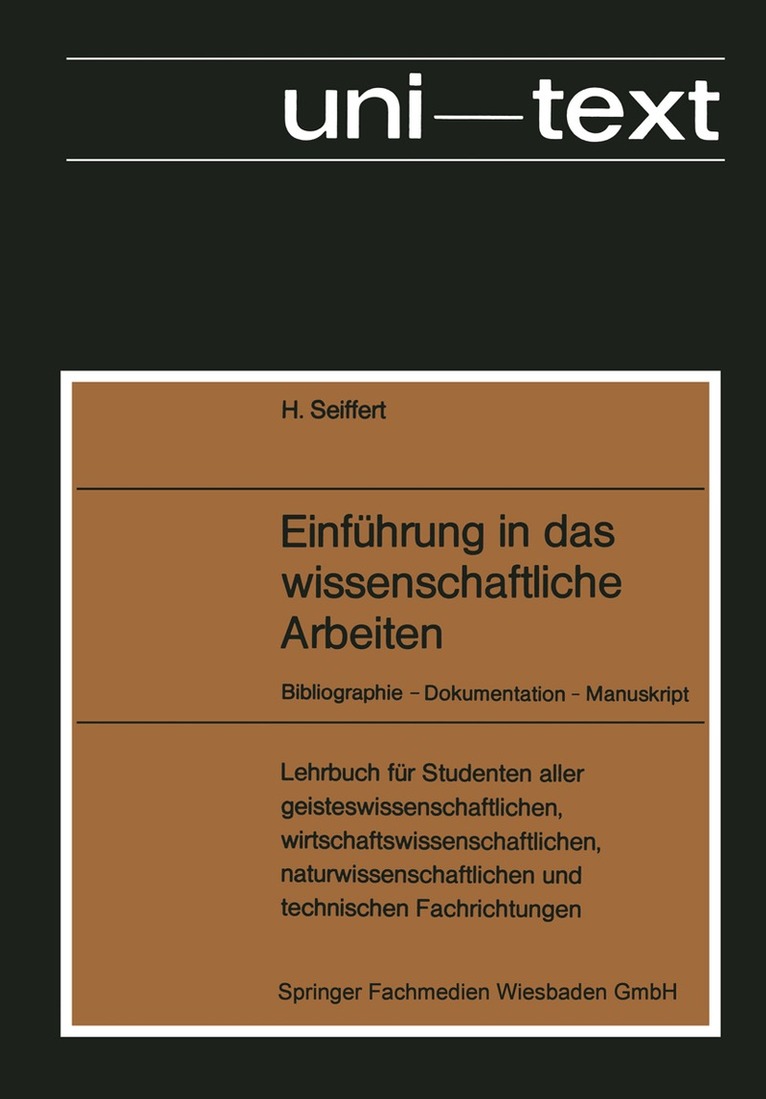 uni—text

H. Seiffert

Einführung in das wissenschaftliche Arbeiten

Bibliographie - Dokumentation - Manuskript

Lehrbuch für Studenten aller geisteswissenschaftlichen, wirtschaftswissenschaftlichen, naturwissenschaftlichen und technischen Fachrichtungen

Springer Fachmedien Wiesbaden GmbH